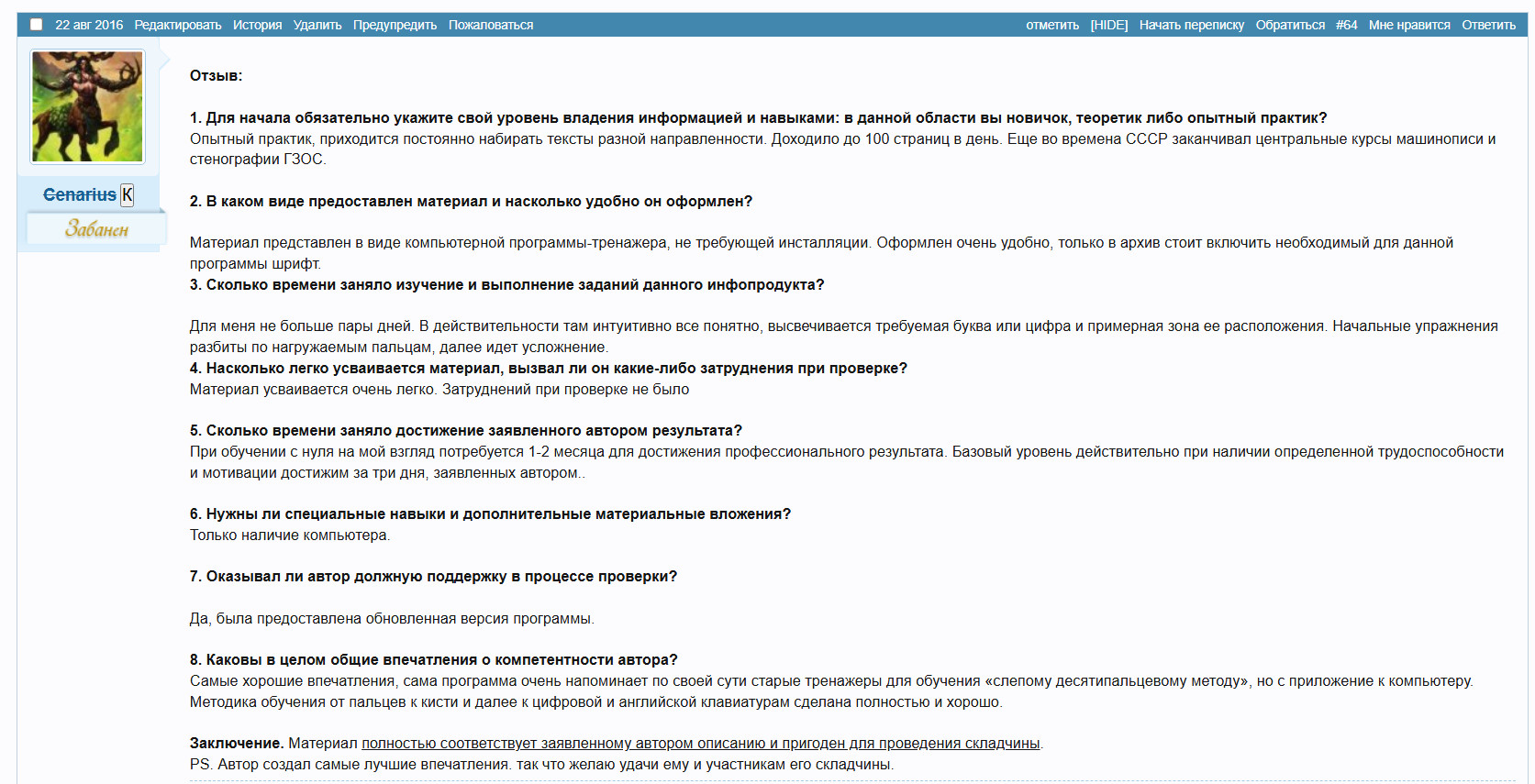 22 авг 2016 Редактировать История Удалить Предупредить Пожаловаться отметить [HIDE] Начать переписку Обратиться #64 Мне нравится Ответить

Cenarius K
Забанен

Отзыв:

1. Для начала обязательно укажите свой уровень владения информацией и навыками: в данной области вы новичок, теоретик либо опытный практик?
Опытный практик, приходится постоянно набирать тексты разной направленности. Доходило до 100 страниц в день. Еще во времена СССР заканчивал центральные курсы машинописи и стенографии ГЗОС.

2. В каком виде предоставлен материал и насколько удобно он оформлен?

Материал представлен в виде компьютерной программы-тренажера, не требующей инсталляции. Оформлен очень удобно, только в архив стоит включить необходимый для данной программы шрифт.
3. Сколько времени заняло изучение и выполнение заданий данного инфопродукта?

Для меня не больше пары дней. В действительности там интуитивно все понятно, высвечивается требуемая буква или цифра и примерная зона ее расположения. Начальные упражнения разбиты по нагружаемым пальцам, далее идет усложнение.
4. Насколько легко усваивается материал, вызвал ли он какие-либо затруднения при проверке?
Материал усваивается очень легко. Затруднений при проверке не было

5. Сколько времени заняло достижение заявленного автором результата?
При обучении с нуля на мой взгляд потребуется 1-2 месяца для достижения профессионального результата. Базовый уровень действительно при наличии определенной трудоспособности и мотивации достижим за три дня, заявленных автором..

6. Нужны ли специальные навыки и дополнительные материальные вложения?
Только наличие компьютера.

7. Оказывал ли автор должную поддержку в процессе проверки?

Да, была предоставлена обновленная версия программы.

8. Каковы в целом общие впечатления о компетентности автора?
Самые хорошие впечатления, сама программа очень напоминает по своей сути старые тренажеры для обучения «слепому десятипальцевому методу», но с приложение к компьютеру. Методика обучения от пальцев к кисти и далее к цифровой и английской клавиатурам сделана полностью и хорошо.

Заключение. Материал полностью соответствует заявленному автором описанию и пригоден для проведения складчины.
PS. Автор создал самые лучшие впечатления. так что желаю удачи ему и участникам его складчины.